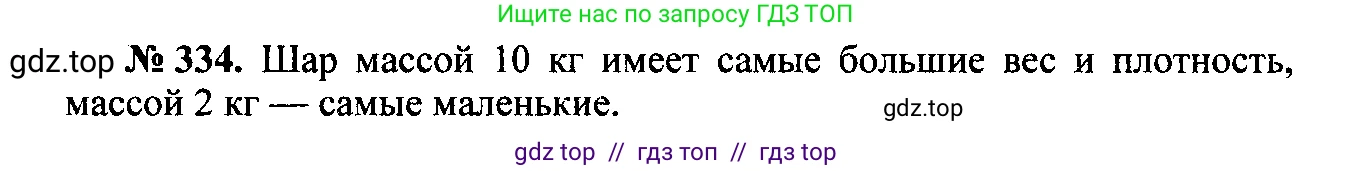 Ищите нас по запросу ГДЗ ТОП

gdz.top № 334. Шар массой 10 кг имеет самые большие вес и плотность, массой 2 кг — самые маленькие. gdz.top

gdz top // гдз топ // гдз top